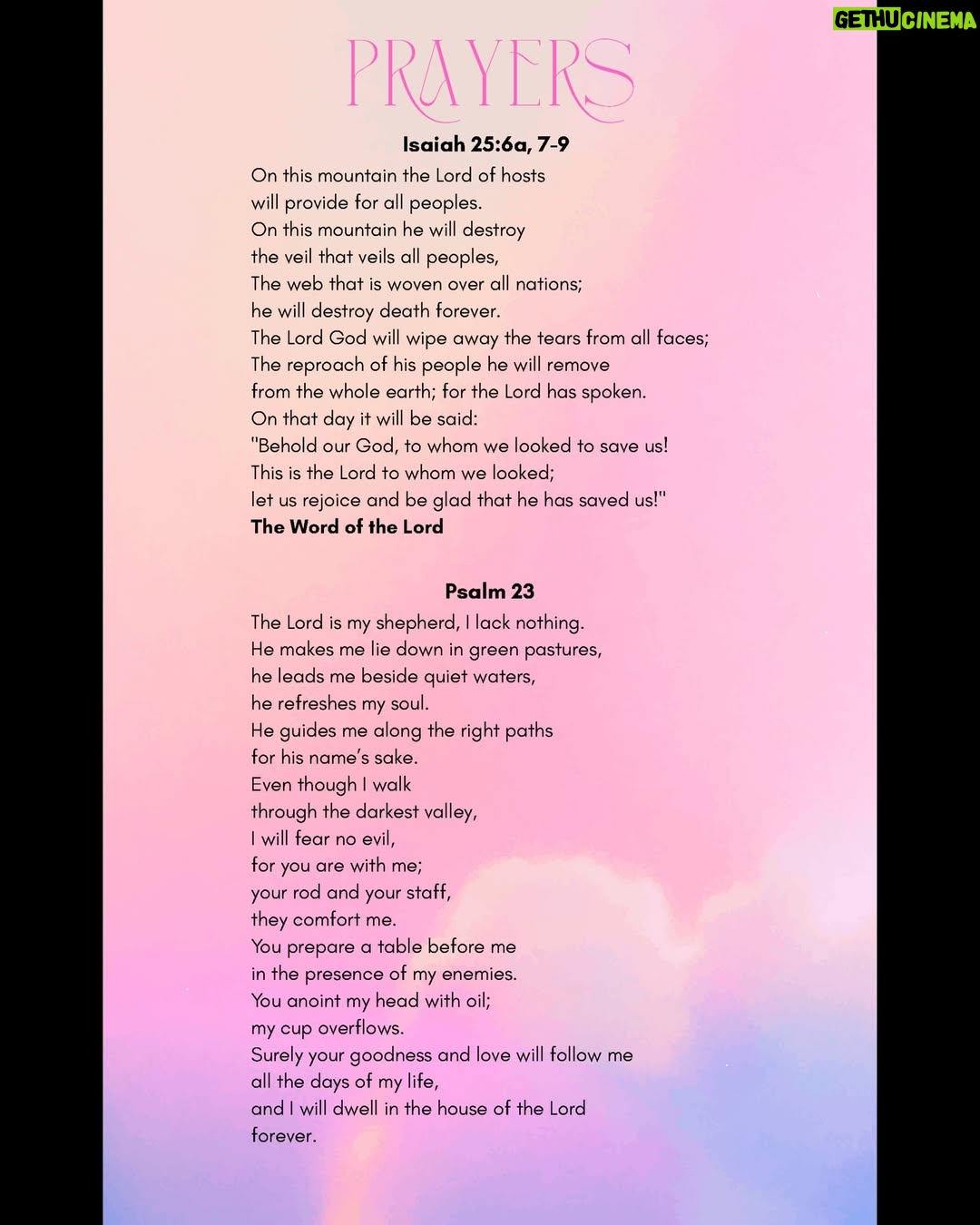 PRAYERS

Isaiah 25:6a, 7-9

On this mountain the Lord of hosts
will provide for all peoples.
On this mountain he will destroy
the veil that veils all peoples,
The web that is woven over all nations;
he will destroy death forever.
The Lord God will wipe away the tears from all faces;
The reproach of his people he will remove
from the whole earth; for the Lord has spoken.
On that day it will be said:
"Behold our God, to whom we looked to save us!
This is the Lord to whom we looked;
let us rejoice and be glad that he has saved us!"
The Word of the Lord

Psalm 23

The Lord is my shepherd, I lack nothing.
He makes me lie down in green pastures,
he leads me beside quiet waters,
he refreshes my soul.
He guides me along the right paths
for his name's sake.
Even though I walk
through the darkest valley,
I will fear no evil,
for you are with me;
your rod and your staff,
they comfort me.
You prepare a table before me
in the presence of my enemies.
You anoint my head with oil;
my cup overflows.
Surely your goodness and love will follow me
all the days of my life,
and I will dwell in the house of the Lord
forever.

GETHUCINEMA